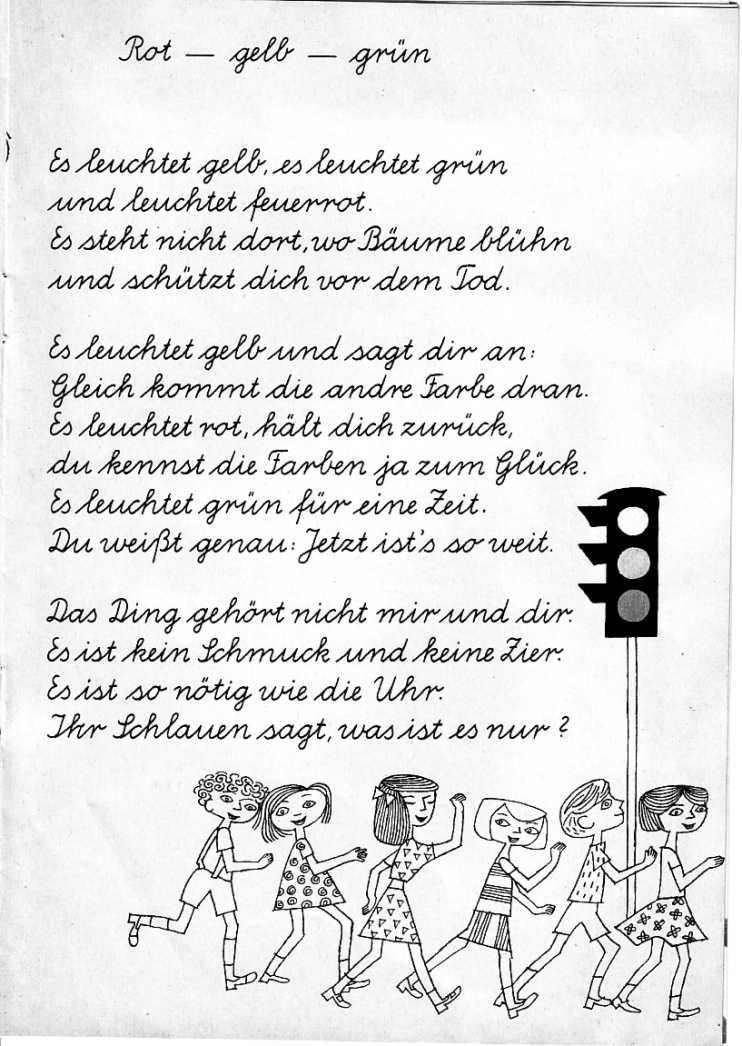 Rot — gelb — grün

Es leuchtet gelb, es leuchtet grün
und leuchtet feuerrot.
Es steht nicht dort, wo Bäume blühn
und schützt dich vor dem Tod.

Es leuchtet gelb und sagt dir an:
Gleich kommt die andre Farbe dran.
Es leuchtet rot, hält dich zurück,
du kennst die Farben ja zum Glück.
Es leuchtet grün für eine Zeit.
Du weißt genau: Jetzt ist's so weit.

Das Ding gehört nicht mir und dir.
Es ist kein Schmuck und keine Zier.
Es ist so nötig wie die Uhr.
Ihr Schlauen sagt, was ist es nur?